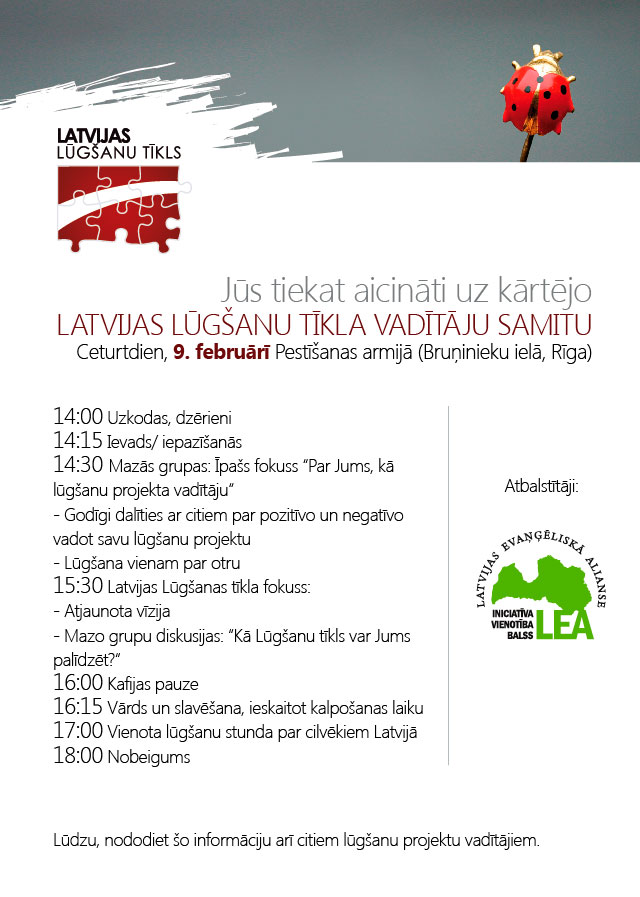 LATVIJAS
LŪGŠANU TĪKLS

Jūs tiekat aicināti uz kārtējo
LATVIJAS LŪGŠANU TĪKLA VADĪTĀJU SAMITU
Ceturtdien, 9. februārī Pestīšanas armijā (Bruņinieku ielā, Rīga)

14:00 Uzkodas, dzērieni
14:15 Ievads/ iepazīšanās
14:30 Mazās grupas: Īpašs fokuss "Par Jums, kā lūgšanu projekta vadītāju"
- Godīgi dalīties ar citiem par pozitīvo un negatīvo vadot savu lūgšanu projektu
- Lūgšana vienam par otru
15:30 Latvijas Lūgšanas tīkla fokuss:
- Atjaunota vīzija
- Mazo grupu diskusijas: "Kā Lūgšanu tīkls var Jums palīdzēt?"
16:00 Kafijas pauze
16:15 Vārds un slavēšana, ieskaitot kalpošanas laiku
17:00 Vienota lūgšanu stunda par cilvēkiem Latvijā
18:00 Nobeigums

Atbalstītāji:

LATVIJAS EVAŅĢĒLISKĀ ALIANSE
INICIATĪVA
VIENOTĪBA
BALSS
LEA

Lūdzu, nododiet šo informāciju arī citiem lūgšanu projektu vadītājiem.